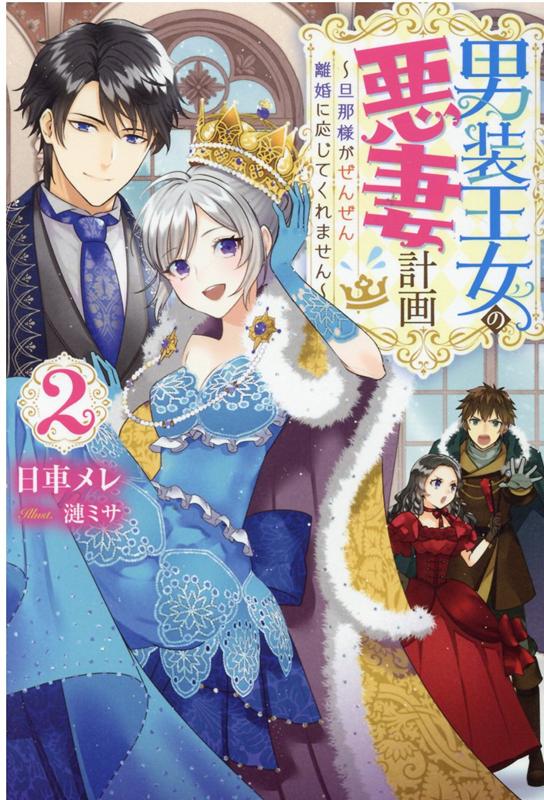 男装王女の悪妻計画
~旦那様がぜんぜん離婚に応じてくれません~

2

日車メレ
Illust. 漣ミサ